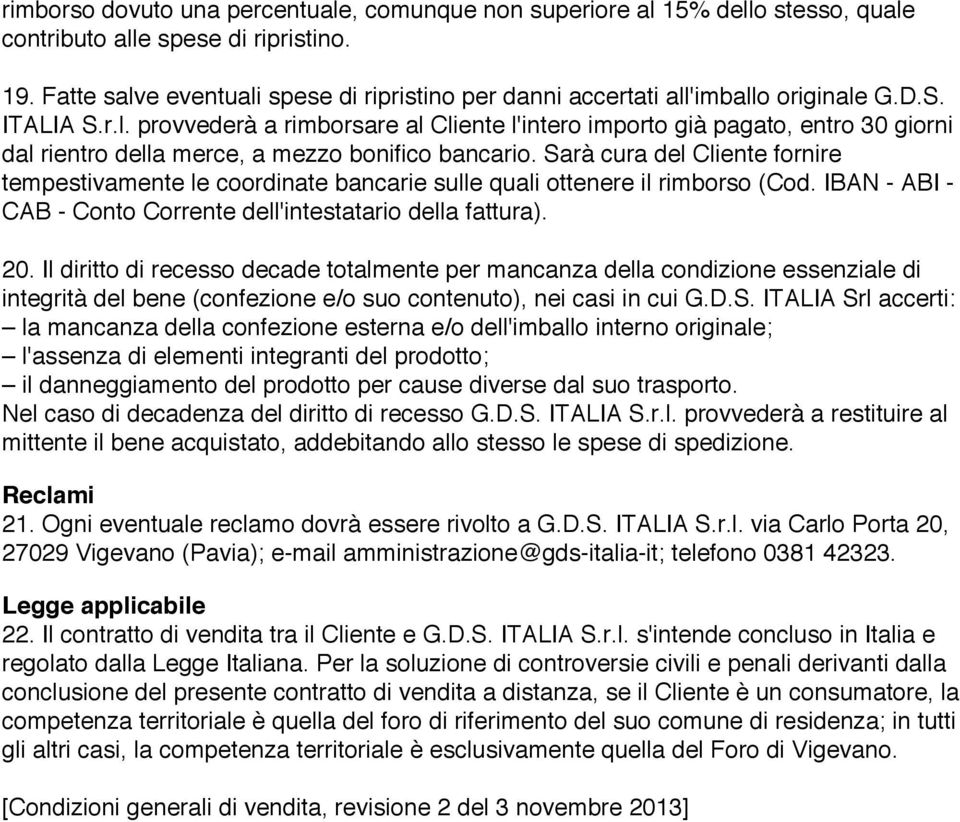 rimborso dovuto una percentuale, comunque non superiore al 15% dello stesso, quale contributo alle spese di ripristino.

19. Fatte salve eventuali spese di ripristino per danni accertati all'imballo originale G.D.S. ITALIA S.r.l. provvederà a rimborsare al Cliente l'intero importo già pagato, entro 30 giorni dal rientro della merce, a mezzo bonifico bancario. Sarà cura del Cliente fornire tempestivamente le coordinate bancarie sulle quali ottenere il rimborso (Cod. IBAN - ABI - CAB - Conto Corrente dell'intestatario della fattura).

20. Il diritto di recesso decade totalmente per mancanza della condizione essenziale di integrità del bene (confezione e/o suo contenuto), nei casi in cui G.D.S. ITALIA Srl accerti:
– la mancanza della confezione esterna e/o dell'imballo interno originale;
– l'assenza di elementi integranti del prodotto;
– il danneggiamento del prodotto per cause diverse dal suo trasporto.
Nel caso di decadenza del diritto di recesso G.D.S. ITALIA S.r.l. provvederà a restituire al mittente il bene acquistato, addebitando allo stesso le spese di spedizione.

Reclami
21. Ogni eventuale reclamo dovrà essere rivolto a G.D.S. ITALIA S.r.l. via Carlo Porta 20, 27029 Vigevano (Pavia); e-mail amministrazione@gds-italia-it; telefono 0381 42323.

Legge applicabile
22. Il contratto di vendita tra il Cliente e G.D.S. ITALIA S.r.l. s'intende concluso in Italia e regolato dalla Legge Italiana. Per la soluzione di controversie civili e penali derivanti dalla conclusione del presente contratto di vendita a distanza, se il Cliente è un consumatore, la competenza territoriale è quella del foro di riferimento del suo comune di residenza; in tutti gli altri casi, la competenza territoriale è esclusivamente quella del Foro di Vigevano.

[Condizioni generali di vendita, revisione 2 del 3 novembre 2013]